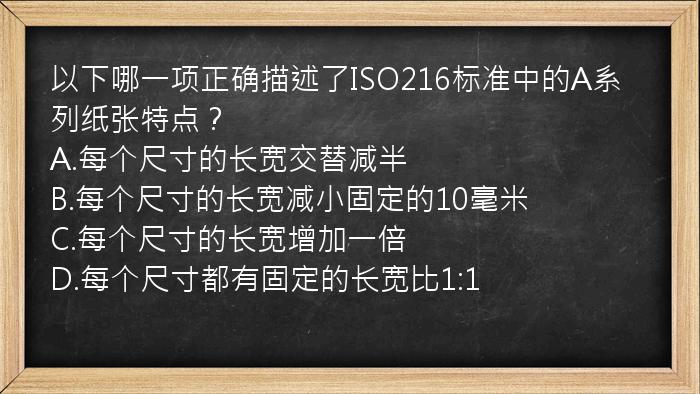 以下哪一项正确描述了ISO216标准中的A系列纸张特点？
A.每个尺寸的长宽交替减半
B.每个尺寸的长宽减小固定的10毫米
C.每个尺寸的长宽增加一倍
D.每个尺寸都有固定的长宽比1:1